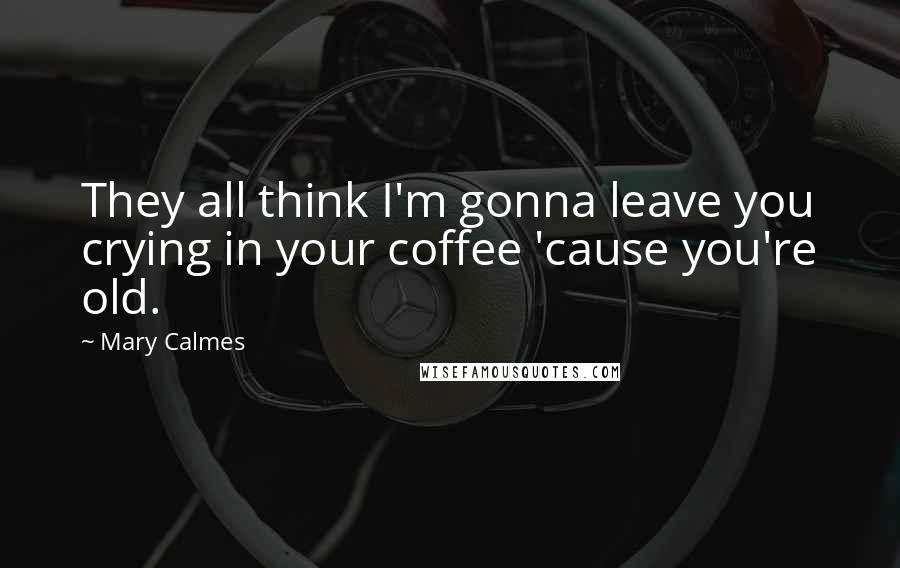 They all think I'm gonna leave you crying in your coffee 'cause you're old.

~ Mary Calmes

WISEFAMOUSQUOTES.COM